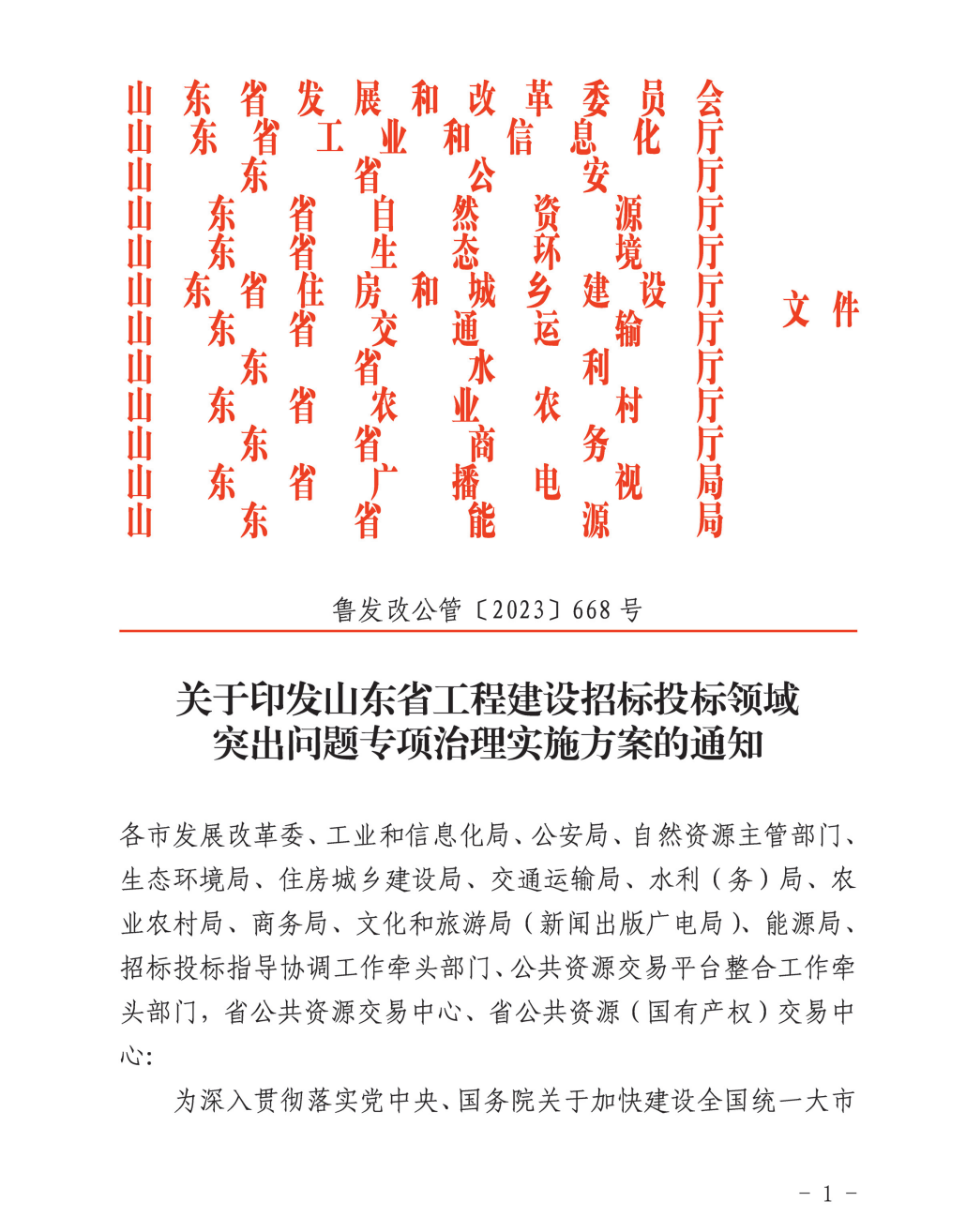 山东省发展和改革委员会
山东省工业和信息化厅
山东省公安厅
山东省自然资源厅
山东省生态环境厅
山东省住房和城乡建设厅
山东省交通运输厅
山东省水利厅
山东省农业农村厅
山东省商务厅
山东省广播电视局
山东省能源局
文件

鲁发改公管〔2023〕668号

关于印发山东省工程建设招标投标领域突出问题专项治理实施方案的通知

各市发展改革委、工业和信息化局、公安局、自然资源主管部门、生态环境局、住房城乡建设局、交通运输局、水利（务）局、农业农村局、商务局、文化和旅游局（新闻出版广电局）、能源局、招标投标指导协调工作牵头部门、公共资源交易平台整合工作牵头部门，省公共资源交易中心、省公共资源（国有产权）交易中心：

为深入贯彻落实党中央、国务院关于加快建设全国统一大市

－ 1 －